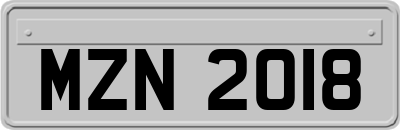 MZN 2018